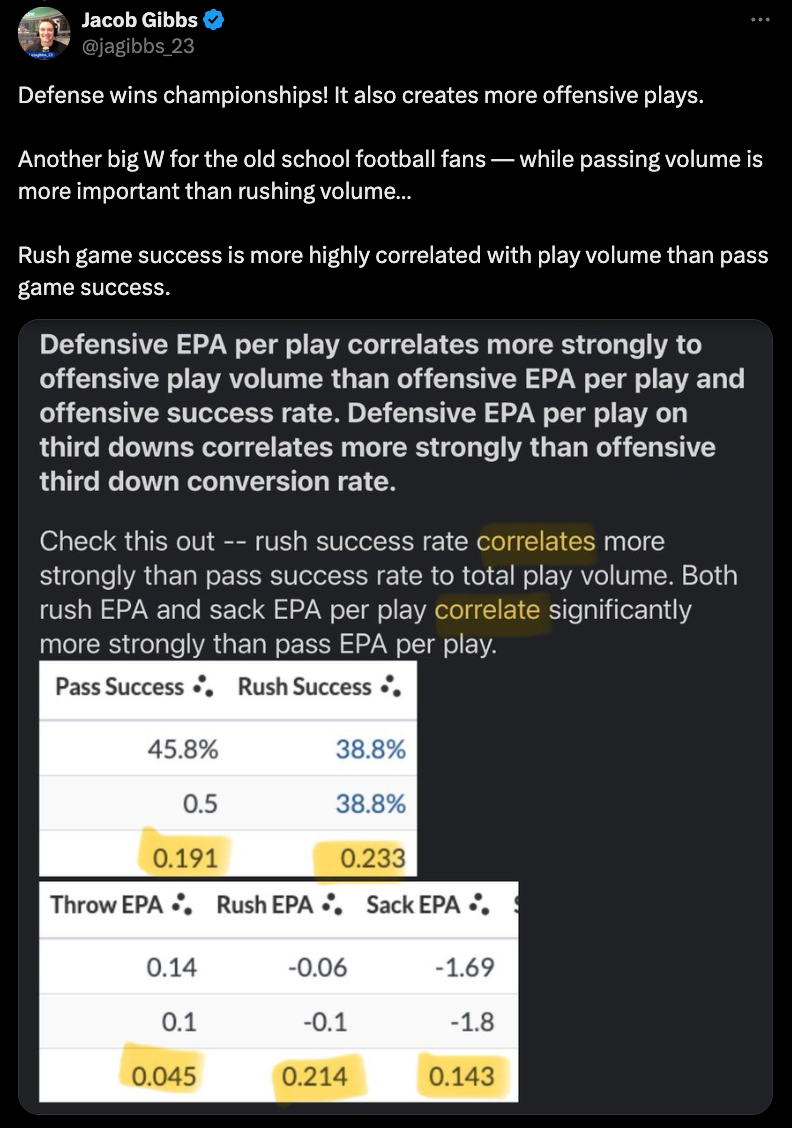 Jacob Gibbs
@jagibbs_23

Defense wins championships! It also creates more offensive plays.

Another big W for the old school football fans — while passing volume is more important than rushing volume...

Rush game success is more highly correlated with play volume than pass game success.

Defensive EPA per play correlates more strongly to offensive play volume than offensive EPA per play and offensive success rate. Defensive EPA per play on third downs correlates more strongly than offensive third down conversion rate.

Check this out -- rush success rate correlates more strongly than pass success rate to total play volume. Both rush EPA and sack EPA per play correlate significantly more strongly than pass EPA per play.

| Pass Success | Rush Success |
|---|---|
| 45.8% | 38.8% |
| 0.5 | 38.8% |
| 0.191 | 0.233 |

| Throw EPA | Rush EPA | Sack EPA |
|---|---|---|
| 0.14 | -0.06 | -1.69 |
| 0.1 | -0.1 | -1.8 |
| 0.045 | 0.214 | 0.143 |